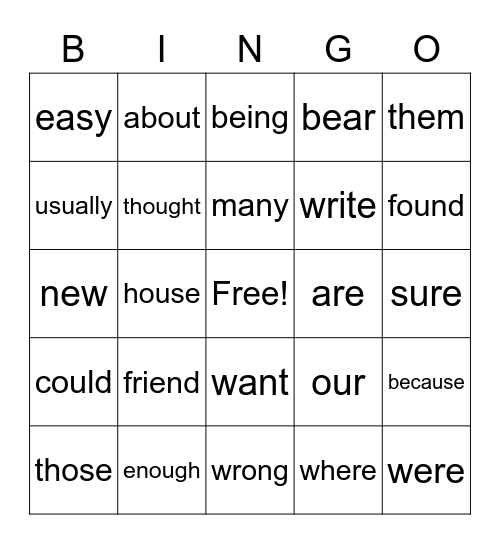 | B | I | N | G | O |
|---|---|---|---|---|
| easy | about | being | bear | them |
| usually | thought | many | write | found |
| new | house | Free! | are | sure |
| could | friend | want | our | because |
| those | enough | wrong | where | were |